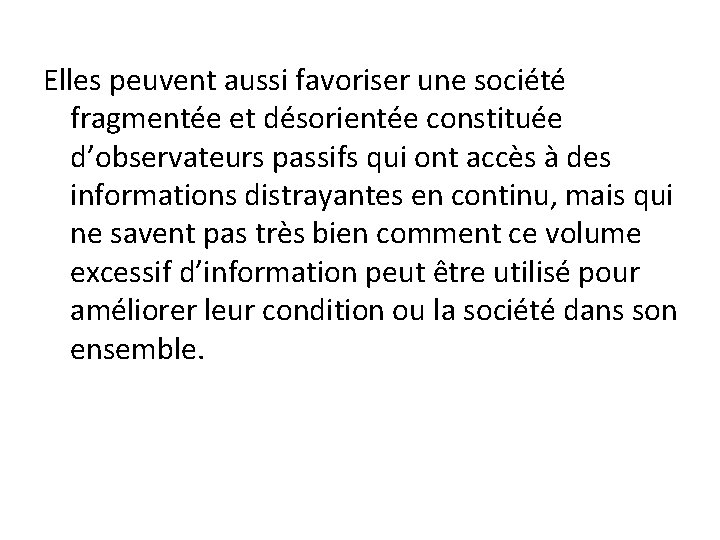 Elles peuvent aussi favoriser une société fragmentée et désorientée constituée d’observateurs passifs qui ont accès à des informations distrayantes en continu, mais qui ne savent pas très bien comment ce volume excessif d’information peut être utilisé pour améliorer leur condition ou la société dans son ensemble.